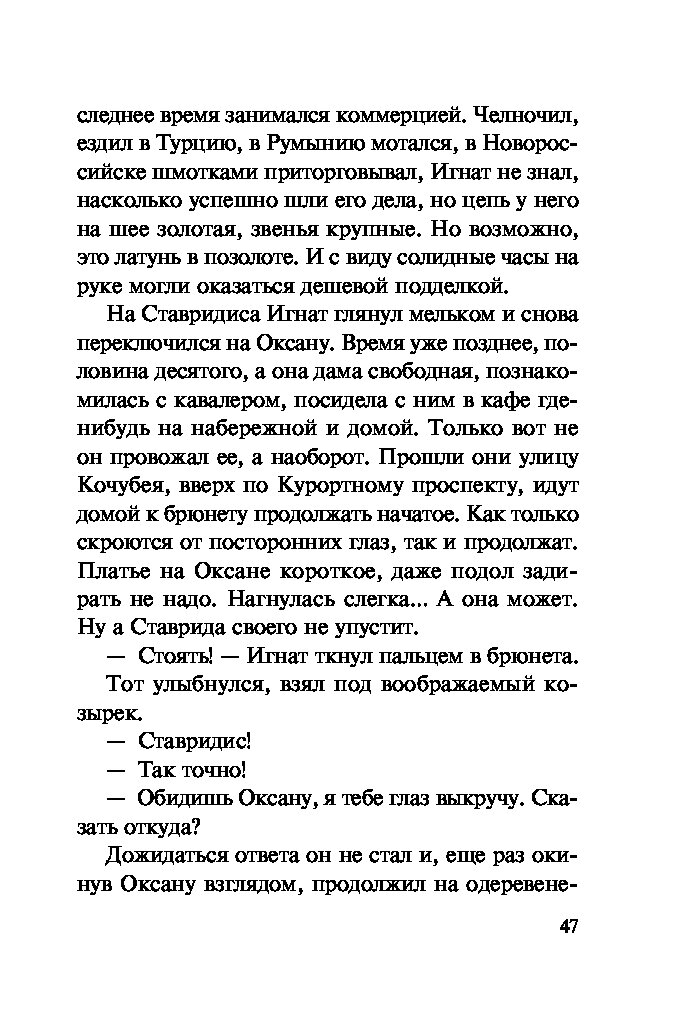 следнее время занимался коммерцией. Челночил, ездил в Турцию, в Румынию мотался, в Новороссийске шмотками приторговывал, Игнат не знал, насколько успешно шли его дела, но цепь у него на шее золотая, звенья крупные. Но возможно, это латунь в позолоте. И с виду солидные часы на руке могли оказаться дешевой подделкой.

На Ставридиса Игнат глянул мельком и снова переключился на Оксану. Время уже позднее, половина десятого, а она дама свободная, познакомилась с кавалером, посидела с ним в кафе где-нибудь на набережной и домой. Только вот не он провожал ее, а наоборот. Прошли они улицу Кочубея, вверх по Курортному проспекту, идут домой к брюнету продолжать начатое. Как только скроются от посторонних глаз, так и продолжат. Платье на Оксане короткое, даже подол задирать не надо. Нагнулась слегка... А она может. Ну а Ставрида своего не упустит.

— Стоять! — Игнат ткнул пальцем в брюнета.

Тот улыбнулся, взял под воображаемый козырек.

— Ставридис!

— Так точно!

— Обидишь Оксану, я тебе глаз выкручу. Сказать откуда?

Дожидаться ответа он не стал и, еще раз окинув Оксану взглядом, продолжил на одеревене-

47